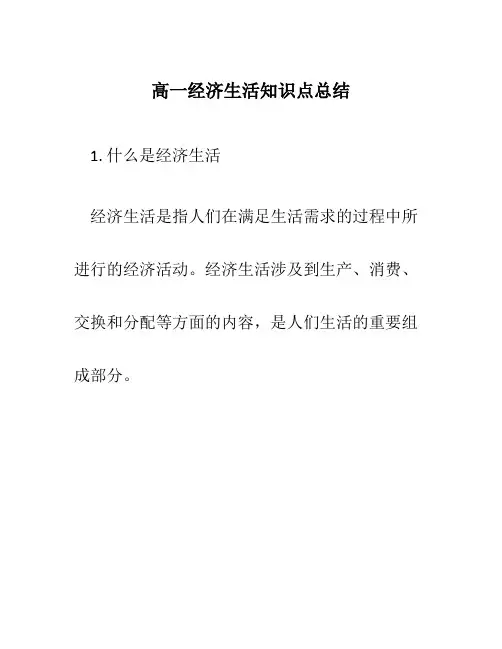 高一经济生活知识点总结

1. 什么是经济生活

经济生活是指人们在满足生活需求的过程中所进行的经济活动。经济生活涉及到生产、消费、交换和分配等方面的内容，是人们生活的重要组成部分。